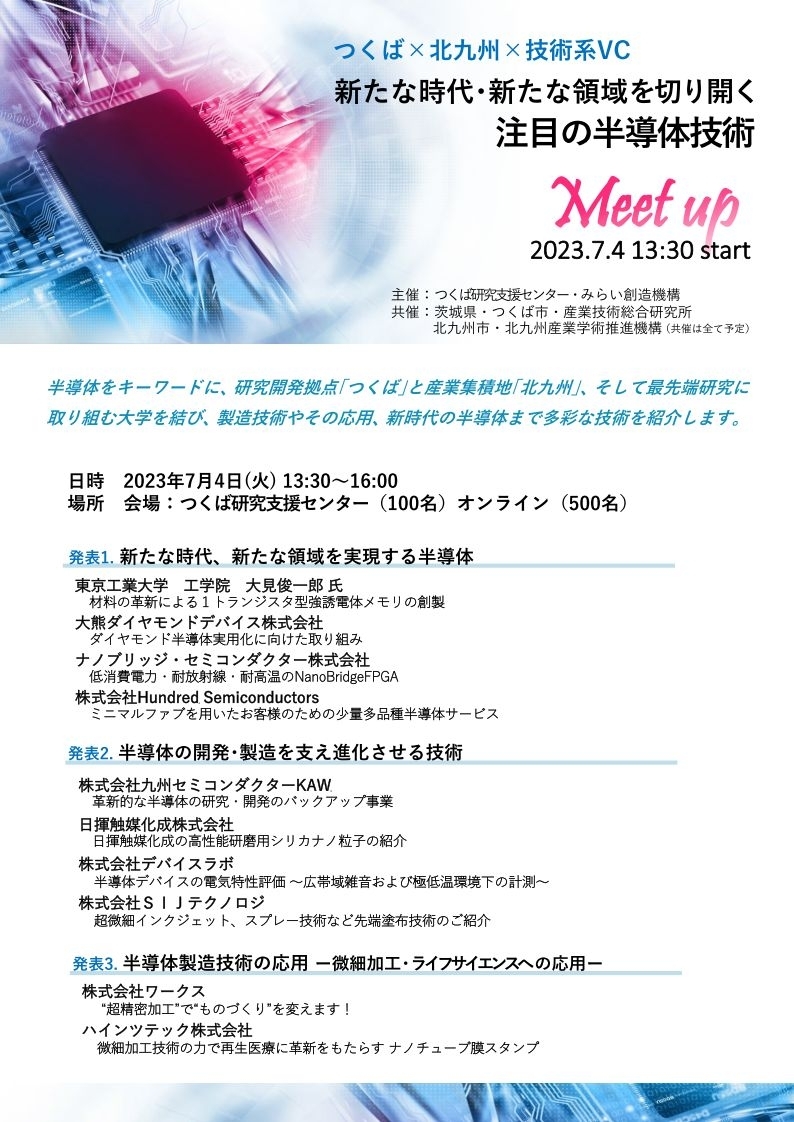 つくば×北九州×技術系VC
新たな時代･新たな領域を切り開く
注目の半導体技術

Meet up
2023.7.4 13:30 start

主催：つくば研究支援センター・みらい創造機構
共催：茨城県・つくば市・産業技術総合研究所
北九州市・北九州産業学術推進機構（共催は全て予定）

半導体をキーワードに、研究開発拠点「つくば」と産業集積地「北九州」、そして最先端研究に取り組む大学を結び、製造技術やその応用、新時代の半導体まで多彩な技術を紹介します。

日時　2023年7月4日(火) 13:30～16:00
場所　会場：つくば研究支援センター（100名）オンライン（500名）

発表1. 新たな時代、新たな領域を実現する半導体
東京工業大学　工学院　大見俊一郎 氏
材料の革新による１トランジスタ型強誘電体メモリの創製
大熊ダイヤモンドデバイス株式会社
ダイヤモンド半導体実用化に向けた取り組み
ナノブリッジ・セミコンダクター株式会社
低消費電力・耐放射線・耐高温のNanoBridgeFPGA
株式会社Hundred Semiconductors
ミニマルファブを用いたお客様のための少量多品種半導体サービス

発表2. 半導体の開発･製造を支え進化させる技術
株式会社九州セミコンダクターKAW
革新的な半導体の研究・開発のバックアップ事業
日揮触媒化成株式会社
日揮触媒化成の高性能研磨用シリカナノ粒子の紹介
株式会社デバイスラボ
半導体デバイスの電気特性評価 ～広帯域雑音および極低温環境下の計測～
株式会社ＳＩＪテクノロジ
超微細インクジェット、スプレー技術など先端塗布技術のご紹介

発表3. 半導体製造技術の応用 ー微細加工･ライフサイエンスへの応用ー
株式会社ワークス
"超精密加工"で"ものづくり"を変えます！
ハインツテック株式会社
微細加工技術の力で再生医療に革新をもたらす ナノチューブ膜スタンプ